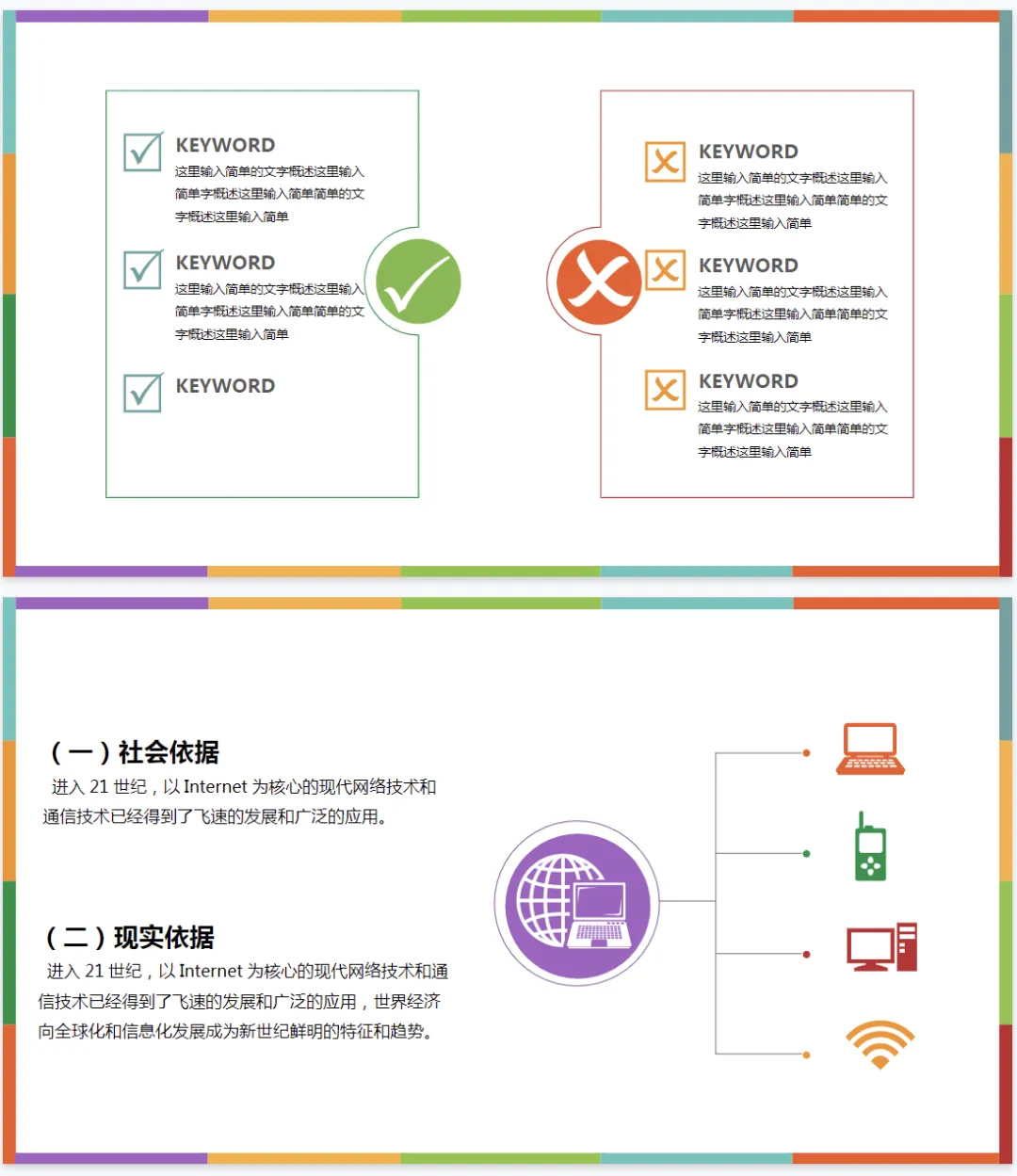 KEYWORD
这里输入简单的文字概述这里输入简单字概述这里输入简单简单的文字概述这里输入简单

KEYWORD
这里输入简单的文字概述这里输入简单字概述这里输入简单简单的文字概述这里输入简单

KEYWORD

KEYWORD
这里输入简单的文字概述这里输入简单字概述这里输入简单简单的文字概述这里输入简单

KEYWORD
这里输入简单的文字概述这里输入简单字概述这里输入简单简单的文字概述这里输入简单

KEYWORD
这里输入简单的文字概述这里输入简单字概述这里输入简单简单的文字概述这里输入简单

（一）社会依据
进入 21 世纪，以 Internet 为核心的现代网络技术和通信技术已经得到了飞速的发展和广泛的应用。

（二）现实依据
进入 21 世纪，以 Internet 为核心的现代网络技术和通信技术已经得到了飞速的发展和广泛的应用，世界经济向全球化和信息化发展成为新世纪鲜明的特征和趋势。